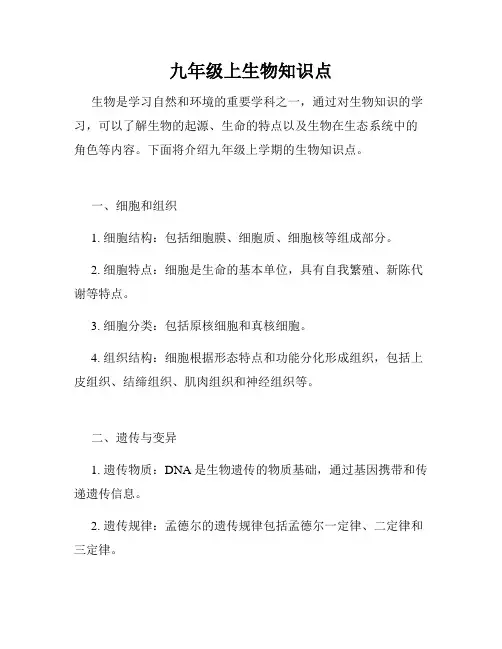 九年级上生物知识点

生物是学习自然和环境的重要学科之一，通过对生物知识的学习，可以了解生物的起源、生命的特点以及生物在生态系统中的角色等内容。下面将介绍九年级上学期的生物知识点。

一、细胞和组织

1. 细胞结构：包括细胞膜、细胞质、细胞核等组成部分。

2. 细胞特点：细胞是生命的基本单位，具有自我繁殖、新陈代谢等特点。

3. 细胞分类：包括原核细胞和真核细胞。

4. 组织结构：细胞根据形态特点和功能分化形成组织，包括上皮组织、结缔组织、肌肉组织和神经组织等。

二、遗传与变异

1. 遗传物质：DNA 是生物遗传的物质基础，通过基因携带和传递遗传信息。

2. 遗传规律：孟德尔的遗传规律包括孟德尔一定律、二定律和三定律。